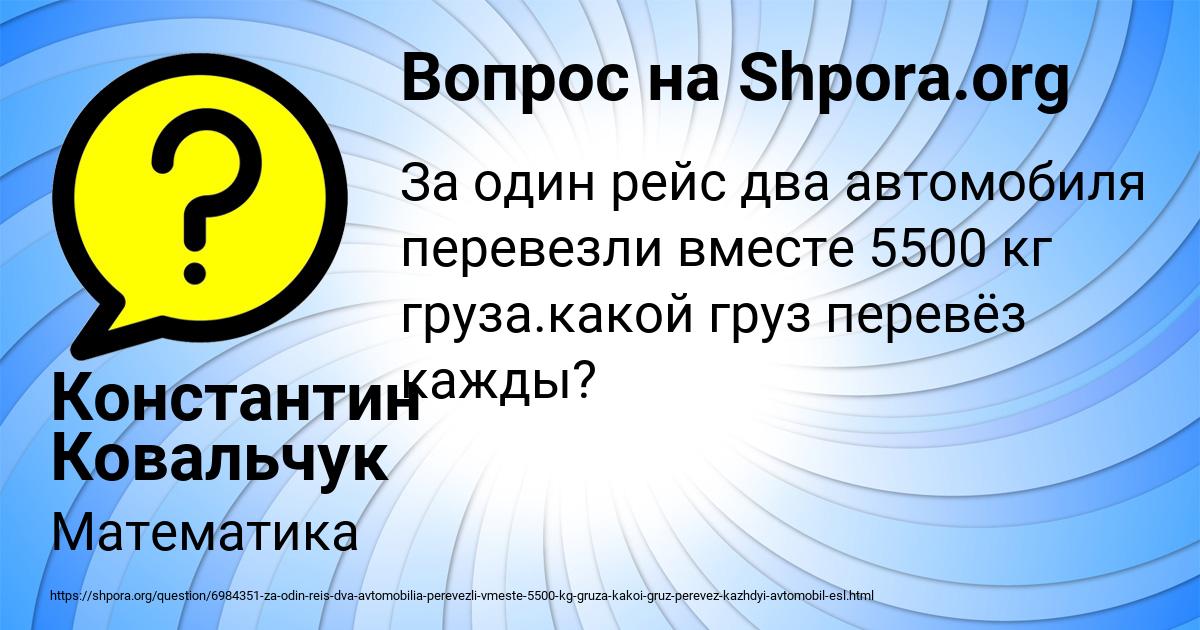 Вопрос на Shpora.org

За один рейс два автомобиля перевезли вместе 5500 кг груза.какой груз перевёз кажды?

Константин Ковальчук

Математика

https://shpora.org/question/6984351-za-odin-reis-dva-avtomobilia-perevezli-vmeste-5500-kg-gruza-kakoi-gruz-perevez-kazhdyi-avtomobil-esl.html